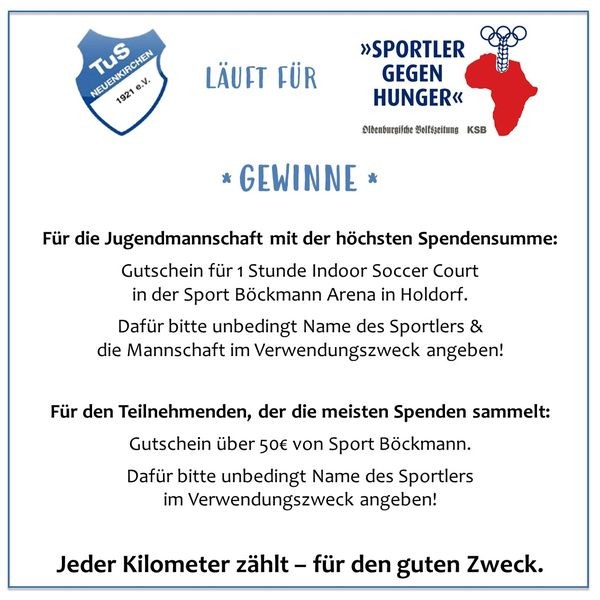 TuS
NEUENKIRCHEN
1921 e.V.

LÄUFT FÜR

»SPORTLER
GEGEN
HUNGER«

Oldenburgische Volkszeitung KSB

* GEWINNE *

Für die Jugendmannschaft mit der höchsten Spendensumme:

Gutschein für 1 Stunde Indoor Soccer Court in der Sport Böckmann Arena in Holdorf.

Dafür bitte unbedingt Name des Sportlers & die Mannschaft im Verwendungszweck angeben!

Für den Teilnehmenden, der die meisten Spenden sammelt:

Gutschein über 50€ von Sport Böckmann.

Dafür bitte unbedingt Name des Sportlers im Verwendungszweck angeben!

Jeder Kilometer zählt – für den guten Zweck.